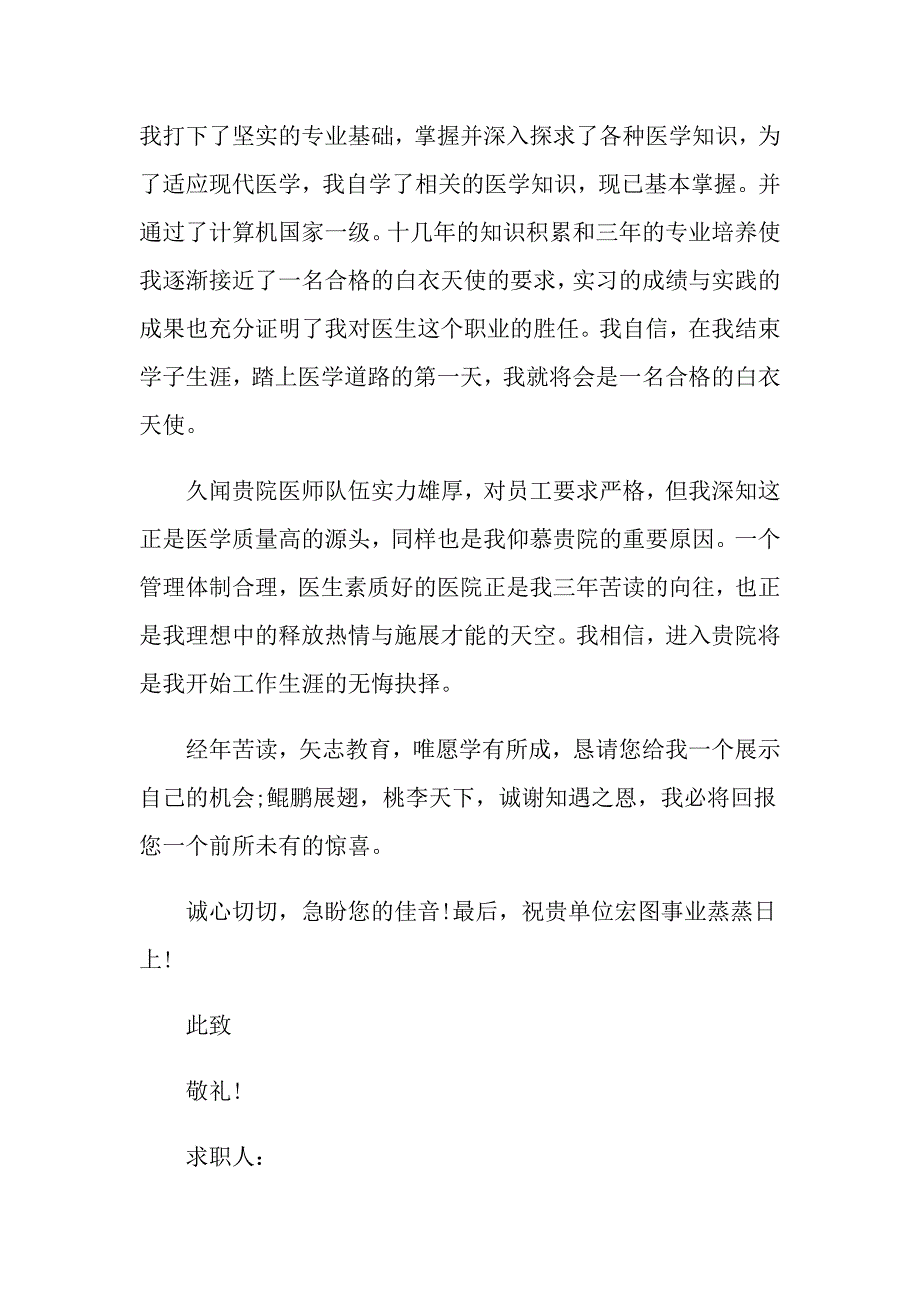 我打下了坚实的专业基础，掌握并深入探求了各种医学知识，为了适应现代医学，我自学了相关的医学知识，现已基本掌握。并通过了计算机国家一级。十几年的知识积累和三年的专业培养使我逐渐接近了一名合格的白衣天使的要求，实习的成绩与实践的成果也充分证明了我对医生这个职业的胜任。我自信，在我结束学子生涯，踏上医学道路的第一天，我就将会是一名合格的白衣天使。

久闻贵院医师队伍实力雄厚，对员工要求严格，但我深知这正是医学质量高的源头，同样也是我仰慕贵院的重要原因。一个管理体制合理，医生素质好的医院正是我三年苦读的向往，也正是我理想中的释放热情与施展才能的天空。我相信，进入贵院将是我开始工作生涯的无悔抉择。

经年苦读，矢志教育，唯愿学有所成，恳请您给我一个展示自己的机会;鲲鹏展翅，桃李天下，诚谢知遇之恩，我必将回报您一个前所未有的惊喜。

诚心切切，急盼您的佳音!最后，祝贵单位宏图事业蒸蒸日上!

此致

敬礼!

求职人：